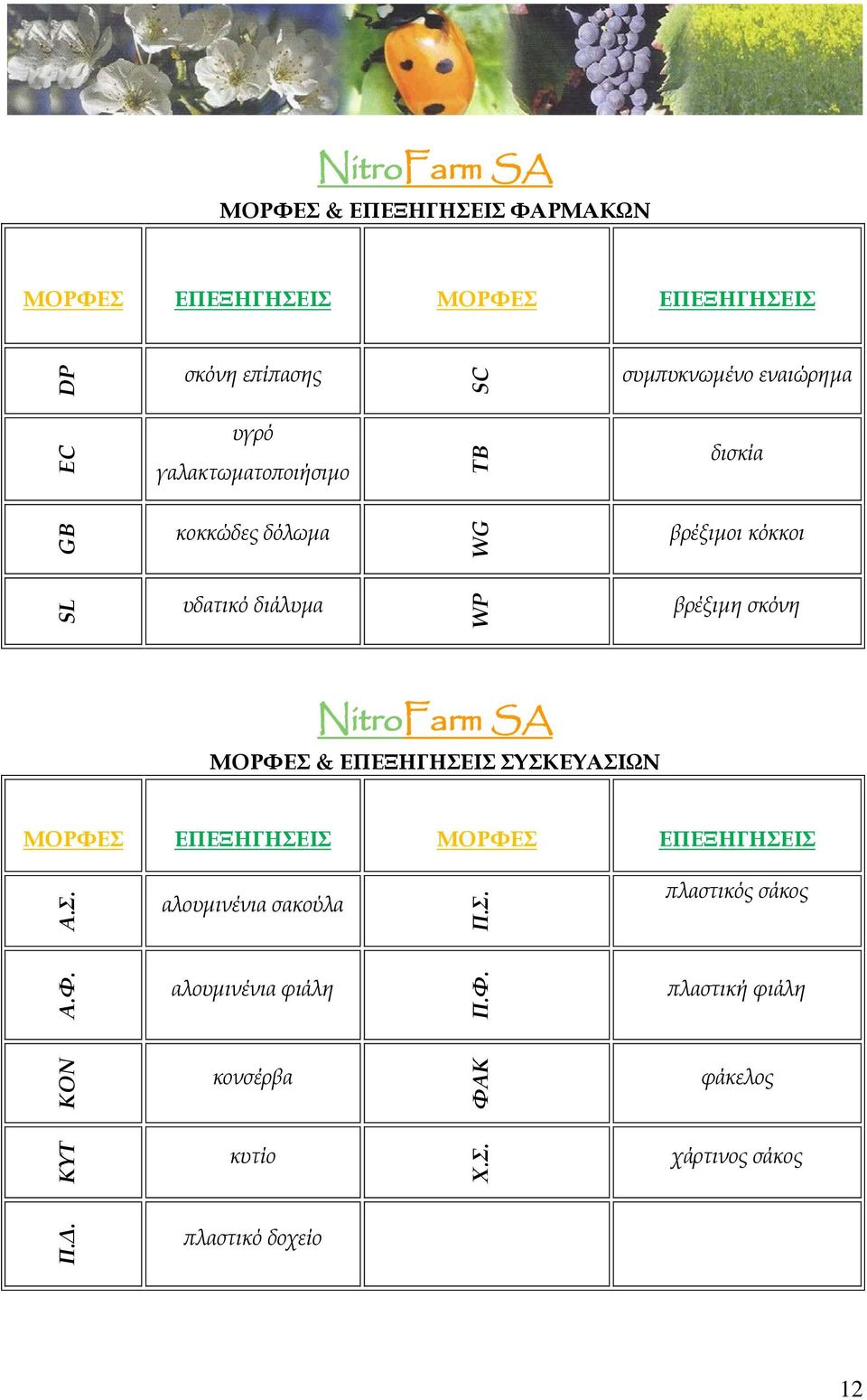 NitroFarm SA

ΜΟΡΦΕΣ & ΕΠΕΞΗΓΗΣΕΙΣ ΦΑΡΜΑΚΩΝ

| ΜΟΡΦΕΣ | ΕΠΕΞΗΓΗΣΕΙΣ | ΜΟΡΦΕΣ | ΕΠΕΞΗΓΗΣΕΙΣ |
|---|---|---|---|
| DP | σκόνη επίπασης | SC | συμπυκνωμένο εναιώρημα |
| EC | υγρό γαλακτωματοποιήσιμο | TB | δισκία |
| GB | κοκκώδες δόλωμα | WG | βρέξιμοι κόκκοι |
| SL | υδατικό διάλυμα | WP | βρέξιμη σκόνη |

NitroFarm SA

ΜΟΡΦΕΣ & ΕΠΕΞΗΓΗΣΕΙΣ ΣΥΣΚΕΥΑΣΙΩΝ

| ΜΟΡΦΕΣ | ΕΠΕΞΗΓΗΣΕΙΣ | ΜΟΡΦΕΣ | ΕΠΕΞΗΓΗΣΕΙΣ |
|---|---|---|---|
| Α.Σ. | αλουμινένια σακούλα | Π.Σ. | πλαστικός σάκος |
| Α.Φ. | αλουμινένια φιάλη | Π.Φ. | πλαστική φιάλη |
| ΚΟΝ | κονσέρβα | ΦΑΚ | φάκελος |
| ΚΥΤ | κυτίο | Χ.Σ. | χάρτινος σάκος |
| Π.Δ. | πλαστικό δοχείο | | |

12